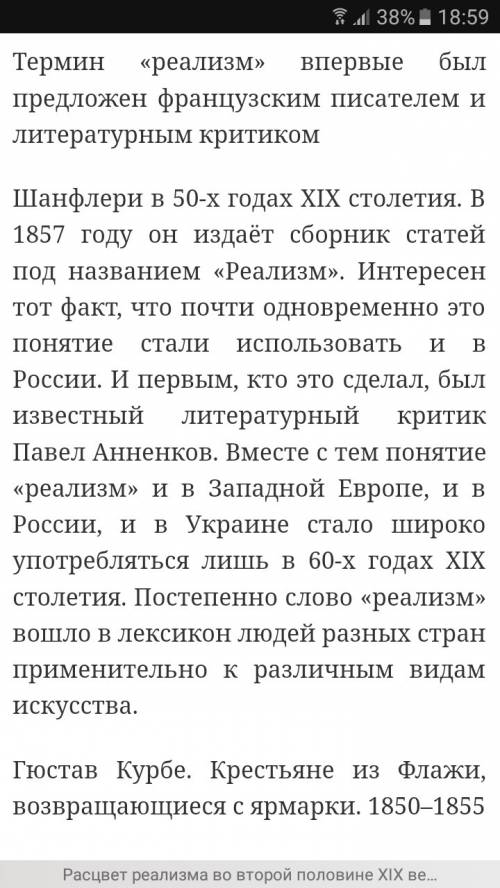 38% 18:59

Термин «реализм» впервые был предложен французским писателем и литературным критиком

Шанфлери в 50-х годах XIX столетия. В 1857 году он издаёт сборник статей под названием «Реализм». Интересен тот факт, что почти одновременно это понятие стали использовать и в России. И первым, кто это сделал, был известный литературный критик Павел Анненков. Вместе с тем понятие «реализм» и в Западной Европе, и в России, и в Украине стало широко употребляться лишь в 60-х годах XIX столетия. Постепенно слово «реализм» вошло в лексикон людей разных стран применительно к различным видам искусства.

Гюстав Курбе. Крестьяне из Флажи, возвращающиеся с ярмарки. 1850–1855

Расцвет реализма во второй половине XIX ве...